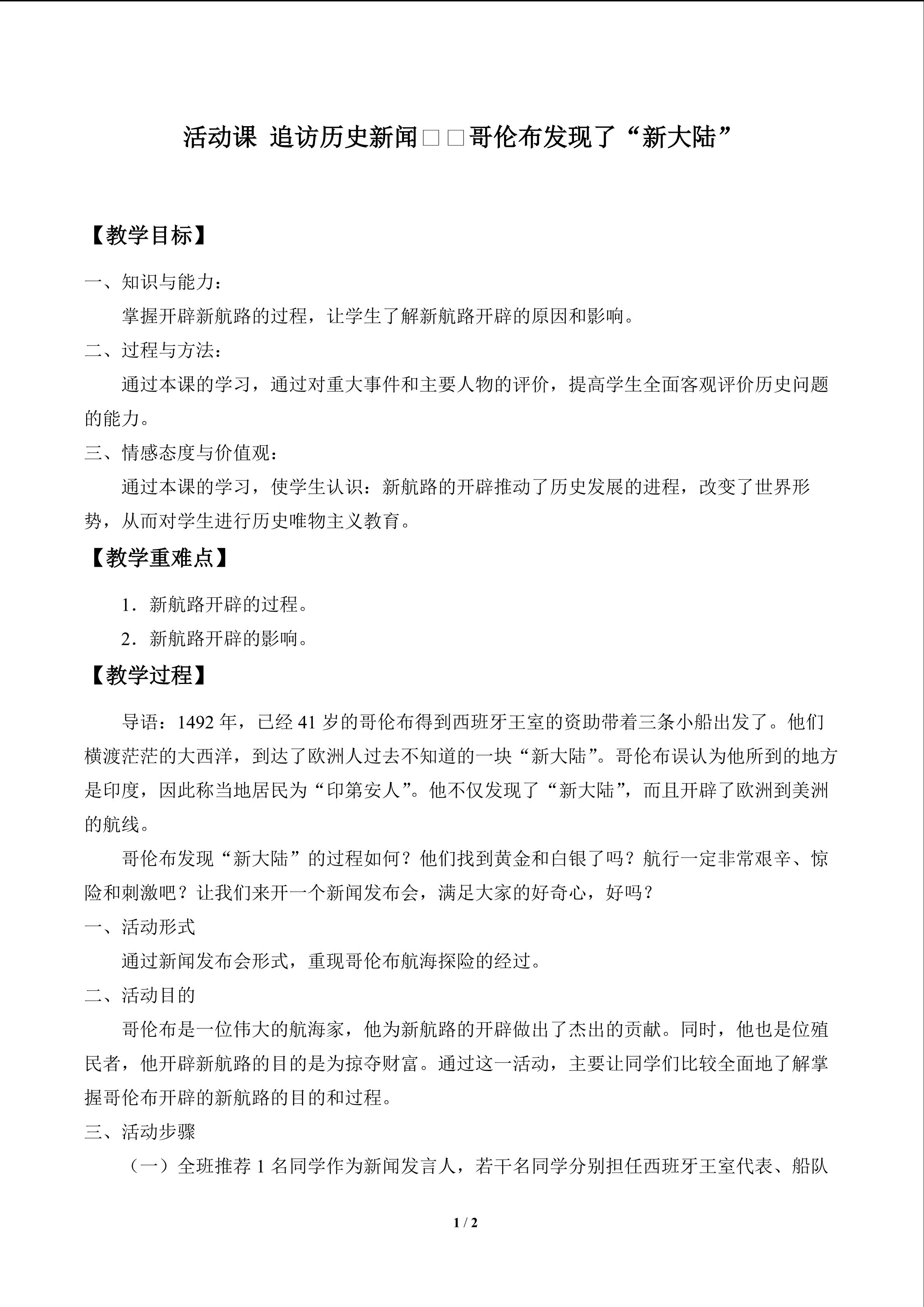 活动课 追访历史新闻□□哥伦布发现了“新大陆”

【教学目标】

一、知识与能力：

掌握开辟新航路的过程，让学生了解新航路开辟的原因和影响。

二、过程与方法：

通过本课的学习，通过对重大事件和主要人物的评价，提高学生全面客观评价历史问题的能力。

三、情感态度与价值观：

通过本课的学习，使学生认识：新航路的开辟推动了历史发展的进程，改变了世界形势，从而对学生进行历史唯物主义教育。

【教学重难点】

1．新航路开辟的过程。

2．新航路开辟的影响。

【教学过程】

导语：1492年，已经41岁的哥伦布得到西班牙王室的资助带着三条小船出发了。他们横渡茫茫的大西洋，到达了欧洲人过去不知道的一块“新大陆”。哥伦布误认为他所到的地方是印度，因此称当地居民为“印第安人”。他不仅发现了“新大陆”，而且开辟了欧洲到美洲的航线。

哥伦布发现“新大陆”的过程如何？他们找到黄金和白银了吗？航行一定非常艰辛、惊险和刺激吧？让我们来开一个新闻发布会，满足大家的好奇心，好吗？

一、活动形式

通过新闻发布会形式，重现哥伦布航海探险的经过。

二、活动目的

哥伦布是一位伟大的航海家，他为新航路的开辟做出了杰出的贡献。同时，他也是位殖民者，他开辟新航路的目的是为掠夺财富。通过这一活动，主要让同学们比较全面地了解掌握哥伦布开辟的新航路的目的和过程。

三、活动步骤

（一）全班推荐1名同学作为新闻发言人，若干名同学分别担任西班牙王室代表、船队

1 / 2